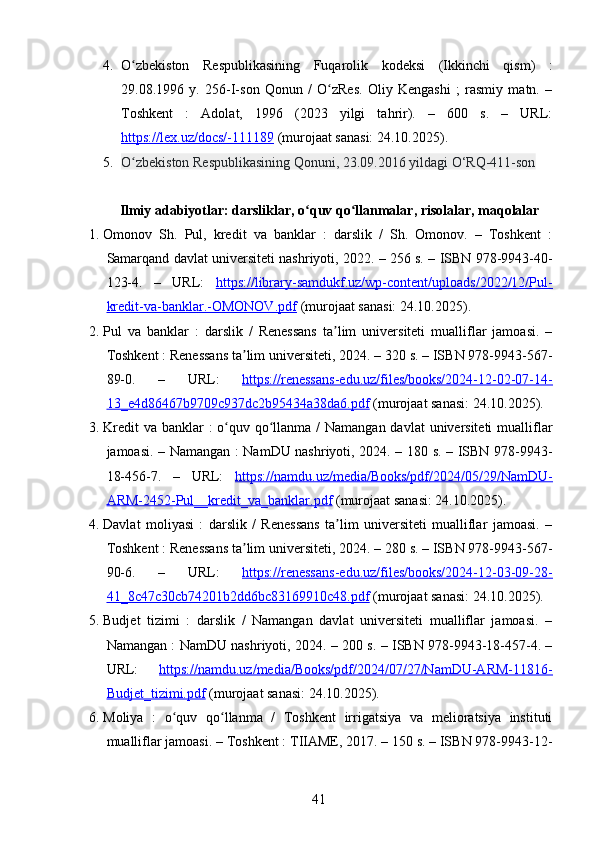 4. O‘zbekiston Respublikasining Fuqarolik kodeksi (Ikkinchi qism) : 29.08.1996 y. 256-I-son Qonun / O‘zRes. Oliy Kengashi ; rasmiy matn. – Toshkent : Adolat, 1996 (2023 yilgi tahrir). – 600 s. – URL: https://lex.uz/docs/-111189 (murojaat sanasi: 24.10.2025).

5. O‘zbekiston Respublikasining Qonuni, 23.09.2016 yildagi O‘RQ-411-son

Ilmiy adabiyotlar: darsliklar, o‘quv qo‘llanmalar, risolalar, maqolalar

1. Omonov Sh. Pul, kredit va banklar : darslik / Sh. Omonov. – Toshkent : Samarqand davlat universiteti nashriyoti, 2022. – 256 s. – ISBN 978-9943-40-123-4. – URL: https://library-samdukf.uz/wp-content/uploads/2022/12/Pul-kredit-va-banklar.-OMONOV.pdf (murojaat sanasi: 24.10.2025).

2. Pul va banklar : darslik / Renessans ta’lim universiteti mualliflar jamoasi. – Toshkent : Renessans ta’lim universiteti, 2024. – 320 s. – ISBN 978-9943-567-89-0. – URL: https://renessans-edu.uz/files/books/2024-12-02-07-14-13_e4d86467b9709c937dc2b95434a38da6.pdf (murojaat sanasi: 24.10.2025).

3. Kredit va banklar : o‘quv qo‘llanma / Namangan davlat universiteti mualliflar jamoasi. – Namangan : NamDU nashriyoti, 2024. – 180 s. – ISBN 978-9943-18-456-7. – URL: https://namdu.uz/media/Books/pdf/2024/05/29/NamDU-ARM-2452-Pul__kredit_va_banklar.pdf (murojaat sanasi: 24.10.2025).

4. Davlat moliyasi : darslik / Renessans ta’lim universiteti mualliflar jamoasi. – Toshkent : Renessans ta’lim universiteti, 2024. – 280 s. – ISBN 978-9943-567-90-6. – URL: https://renessans-edu.uz/files/books/2024-12-03-09-28-41_8c47c30cb74201b2dd6bc83169910c48.pdf (murojaat sanasi: 24.10.2025).

5. Budjet tizimi : darslik / Namangan davlat universiteti mualliflar jamoasi. – Namangan : NamDU nashriyoti, 2024. – 200 s. – ISBN 978-9943-18-457-4. – URL: https://namdu.uz/media/Books/pdf/2024/07/27/NamDU-ARM-11816-Budjet_tizimi.pdf (murojaat sanasi: 24.10.2025).

6. Moliya : o‘quv qo‘llanma / Toshkent irrigatsiya va melioratsiya instituti mualliflar jamoasi. – Toshkent : TIIAME, 2017. – 150 s. – ISBN 978-9943-12-

41